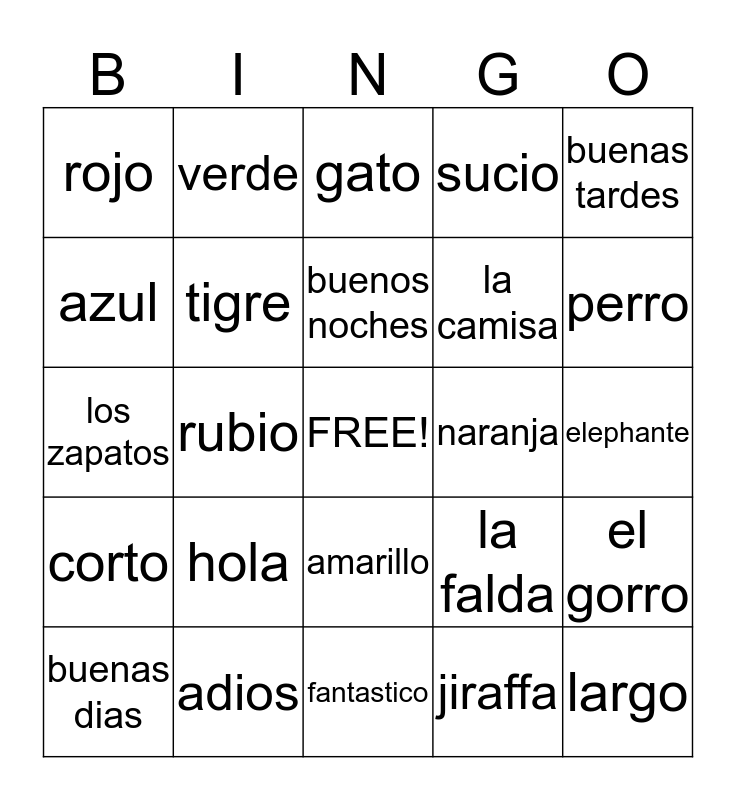 | B | I | N | G | O |
|---|---|---|---|---|
| rojo | verde | gato | sucio | buenas tardes |
| azul | tigre | buenos noches | la camisa | perro |
| los zapatos | rubio | FREE! | naranja | elephante |
| corto | hola | amarillo | la falda | el gorro |
| buenas dias | adios | fantastico | jiraffa | largo |